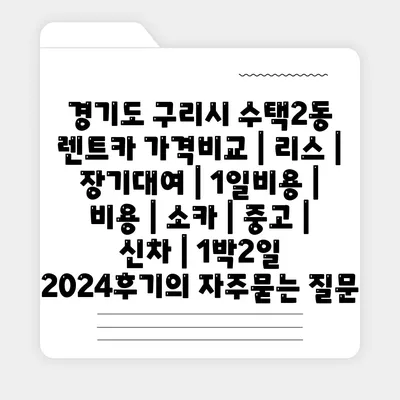 경기도 구리시 수택2동 렌트카 가격비교 | 리스 | 장기대여 | 1일비용 | 비용 | 소카 | 중고 | 신차 | 1박2일 2024후기의 자주묻는 질문